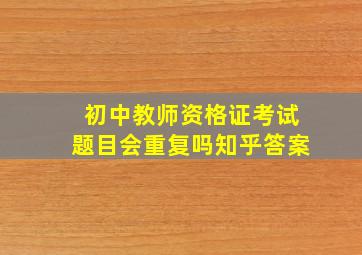 初中教师资格证考试
题目会重复吗知乎答案